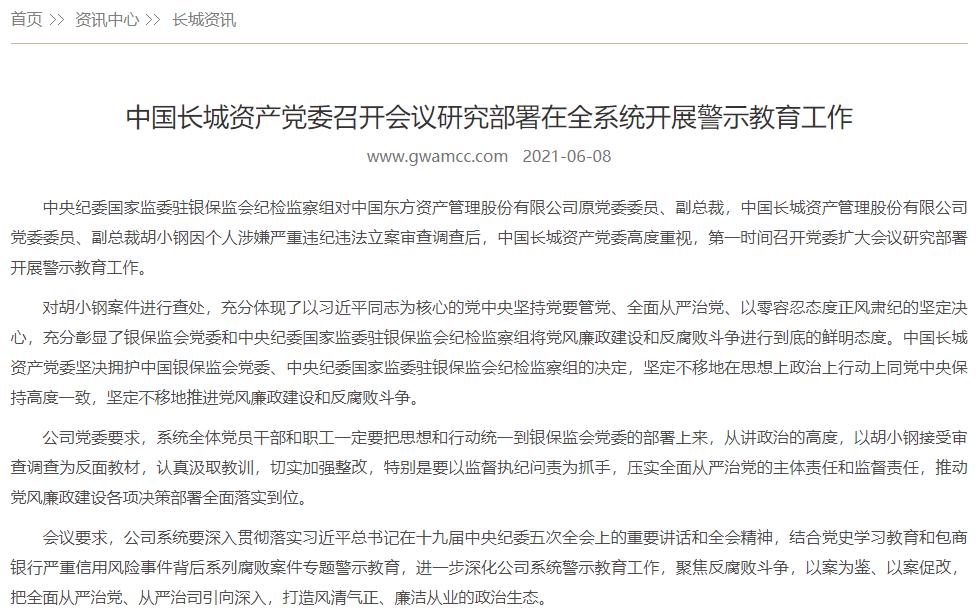 首页 >> 资讯中心 >> 长城资讯

中国长城资产党委召开会议研究部署在全系统开展警示教育工作

www.gwamcc.com 2021-06-08

中央纪委国家监委驻银保监会纪检监察组对中国东方资产管理股份有限公司原党委委员、副总裁，中国长城资产管理股份有限公司党委委员、副总裁胡小钢因个人涉嫌严重违纪违法立案审查调查后，中国长城资产党委高度重视，第一时间召开党委扩大会议研究部署开展警示教育工作。

对胡小钢案件进行查处，充分体现了以习近平同志为核心的党中央坚持党要管党、全面从严治党、以零容忍态度正风肃纪的坚定决心，充分彰显了银保监会党委和中央纪委国家监委驻银保监会纪检监察组将党风廉政建设和反腐败斗争进行到底的鲜明态度。中国长城资产党委坚决拥护中国银保监会党委、中央纪委国家监委驻银保监会纪检监察组的决定，坚定不移地在思想上政治上行动上同党中央保持高度一致，坚定不移地推进党风廉政建设和反腐败斗争。

公司党委要求，系统全体党员干部和职工一定要把思想和行动统一到银保监会党委的部署上来，从讲政治的高度，以胡小钢接受审查调查为反面教材，认真汲取教训，切实加强整改，特别是要以监督执纪问责为抓手，压实全面从严治党的主体责任和监督责任，推动党风廉政建设各项决策部署全面落实到位。

会议要求，公司系统要深入贯彻落实习近平总书记在十九届中央纪委五次全会上的重要讲话和全会精神，结合党史学习教育和包商银行严重信用风险事件背后系列腐败案件专题警示教育，进一步深化公司系统警示教育工作，聚焦反腐败斗争，以案为鉴、以案促改，把全面从严治党、从严治司引向深入，打造风清气正、廉洁从业的政治生态。